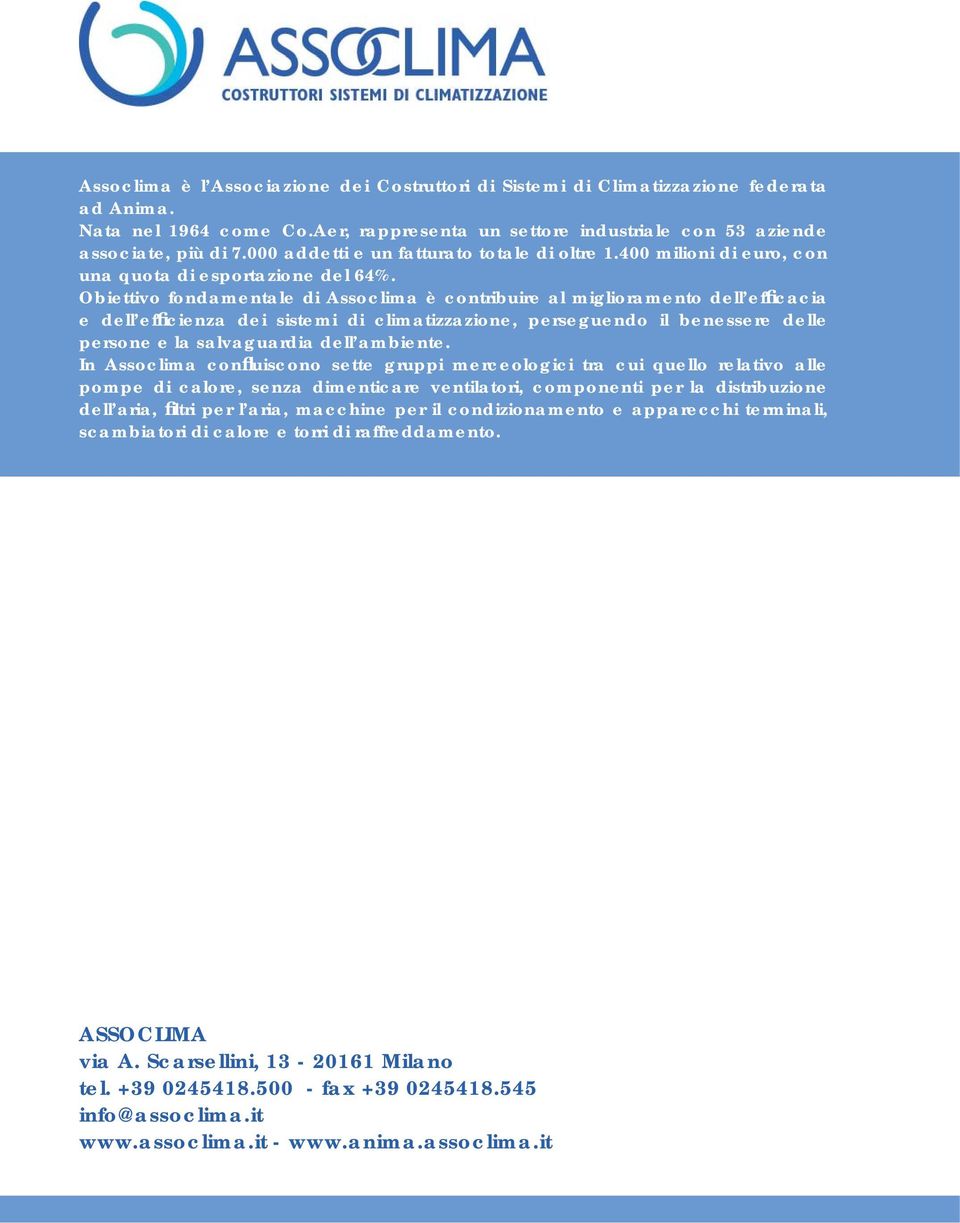 ASSOCLIMA
COSTRUTTORI SISTEMI DI CLIMATIZZAZIONE

Assoclima è l'Associazione dei Costruttori di Sistemi di Climatizzazione federata ad Anima.
Nata nel 1964 come Co.Aer, rappresenta un settore industriale con 53 aziende associate, più di 7.000 addetti e un fatturato totale di oltre 1.400 milioni di euro, con una quota di esportazione del 64%.
Obiettivo fondamentale di Assoclima è contribuire al miglioramento dell'efficacia e dell'efficienza dei sistemi di climatizzazione, perseguendo il benessere delle persone e la salvaguardia dell'ambiente.
In Assoclima confluiscono sette gruppi merceologici tra cui quello relativo alle pompe di calore, senza dimenticare ventilatori, componenti per la distribuzione dell'aria, filtri per l'aria, macchine per il condizionamento e apparecchi terminali, scambiatori di calore e torri di raffreddamento.

ASSOCLIMA
via A. Scarsellini, 13 - 20161 Milano
tel. +39 0245418.500 - fax +39 0245418.545
info@assoclima.it
www.assoclima.it - www.anima.assoclima.it